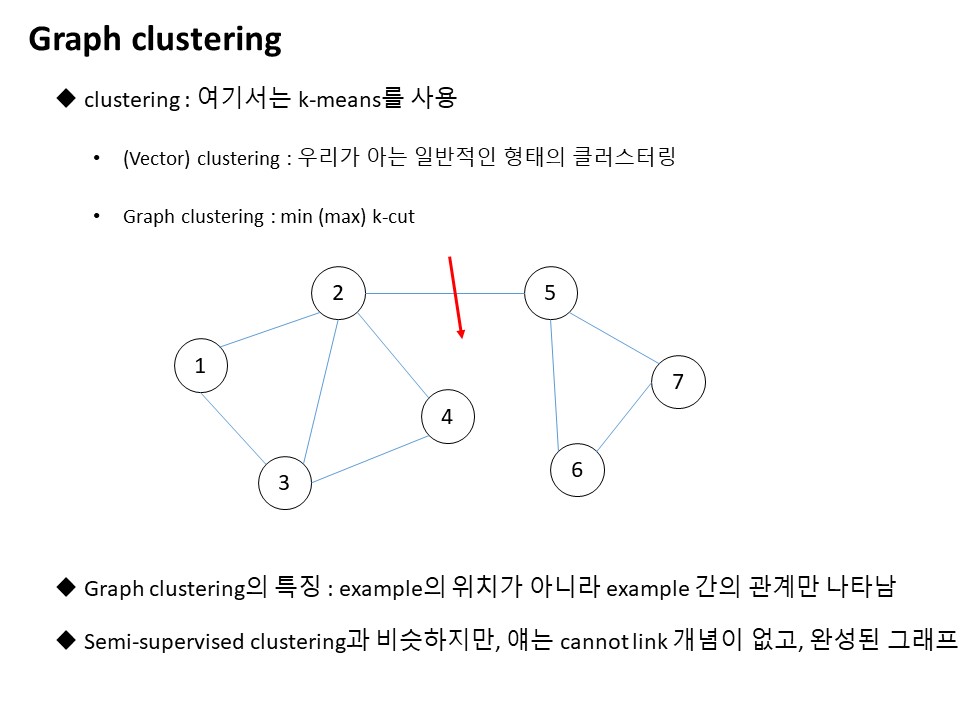 Graph clustering

◆ clustering : 여기서는 k-means를 사용

• (Vector) clustering : 우리가 아는 일반적인 형태의 클러스터링

• Graph clustering : min (max) k-cut

2
5
1
7
4
6
3

◆ Graph clustering의 특징 : example의 위치가 아니라 example 간의 관계만 나타남

◆ Semi-supervised clustering과 비슷하지만, 얘는 cannot link 개념이 없고, 완성된 그래프